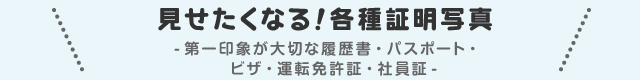 見せたくなる！各種証明写真

- 第一印象が大切な履歴書・パスポート・ビザ・運転免許証・社員証 -